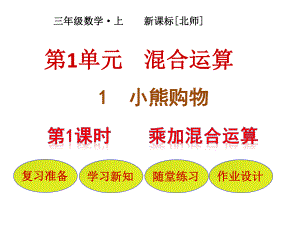 三年级数学·上　新课标[北师]

第1单元　混合运算

1　小熊购物

第1课时　乘加混合运算

复习准备

学习新知

随堂练习

作业设计